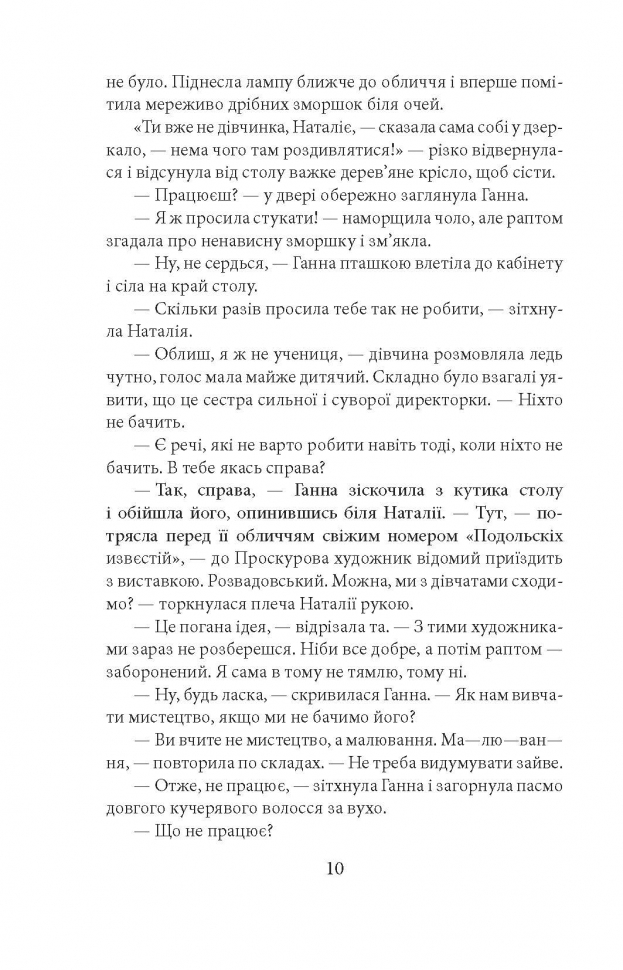 не було. Піднесла лампу ближче до обличчя і вперше помітила мереживо дрібних зморшок біля очей.

«Ти вже не дівчинка, Наталіє, — сказала сама собі у дзеркало, — нема чого там роздивлятися!» — різко відвернулася і відсунула від столу важке дерев'яне крісло, щоб сісти.

— Працюєш? — у двері обережно заглянула Ганна.

— Я ж просила стукати! — наморщила чоло, але раптом згадала про ненависну зморшку і зм'якла.

— Ну, не сердься, — Ганна пташкою влетіла до кабінету і сіла на край столу.

— Скільки разів просила тебе так не робити, — зітхнула Наталія.

— Облиш, я ж не учениця, — дівчина розмовляла ледь чутно, голос мала майже дитячий. Складно було взагалі уявити, що це сестра сильної і суворої директорки. — Ніхто не бачить.

— Є речі, які не варто робити навіть тоді, коли ніхто не бачить. В тебе якась справа?

— Так, справа, — Ганна зіскочила з кутика столу і обійшла його, опинившись біля Наталії. — Тут, — потрясла перед її обличчям свіжим номером «Подольских известій», — до Проскурова художник відомий приїздить з виставкою. Розвадовський. Можна, ми з дівчатами сходимо? — торкнулася плеча Наталії рукою.

— Це погана ідея, — відрізала та. — З тими художниками зараз не розберешся. Ніби все добре, а потім раптом — заборонений. Я сама в тому не тямлю, тому ні.

— Ну, будь ласка, — скривилася Ганна. — Як нам вивчати мистецтво, якщо ми не бачимо його?

— Ви вчите не мистецтво, а малювання. Ма—лю—ван—ня, — повторила по складах. — Не треба видумувати зайве.

— Отже, не працює, — зітхнула Ганна і загорнула пасмо довгого кучерявого волосся за вухо.

— Що не працює?

10